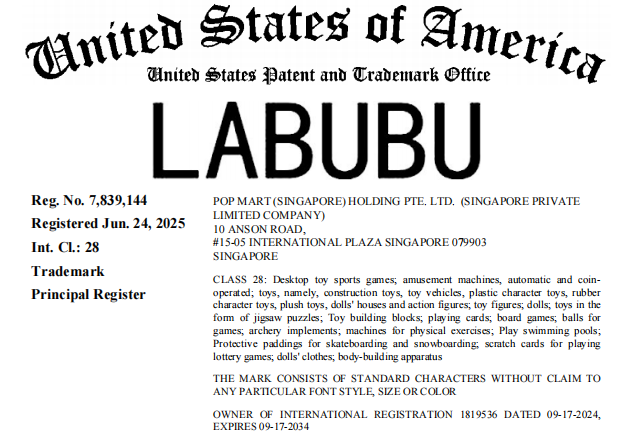 United States of America
United States Patent and Trademark Office

LABUBU

Reg. No. 7,839,144
Registered Jun. 24, 2025
Int. Cl.: 28
Trademark
Principal Register

POP MART (SINGAPORE) HOLDING PTE. LTD. (SINGAPORE PRIVATE LIMITED COMPANY)
10 ANSON ROAD,
#15-05 INTERNATIONAL PLAZA SINGAPORE 079903
SINGAPORE

CLASS 28: Desktop toy sports games; amusement machines, automatic and coin-operated; toys, namely, construction toys, toy vehicles, plastic character toys, rubber character toys, plush toys, dolls' houses and action figures; toy figures; dolls; toys in the form of jigsaw puzzles; Toy building blocks; playing cards; board games; balls for games; archery implements; machines for physical exercises; Play swimming pools; Protective paddings for skateboarding and snowboarding; scratch cards for playing lottery games; dolls' clothes; body-building apparatus

THE MARK CONSISTS OF STANDARD CHARACTERS WITHOUT CLAIM TO ANY PARTICULAR FONT STYLE, SIZE OR COLOR

OWNER OF INTERNATIONAL REGISTRATION 1819536 DATED 09-17-2024, EXPIRES 09-17-2034